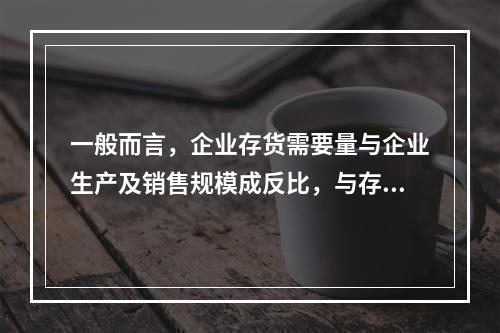 一般而言，企业存货需要量与企业生产及销售规模成反比，与存...